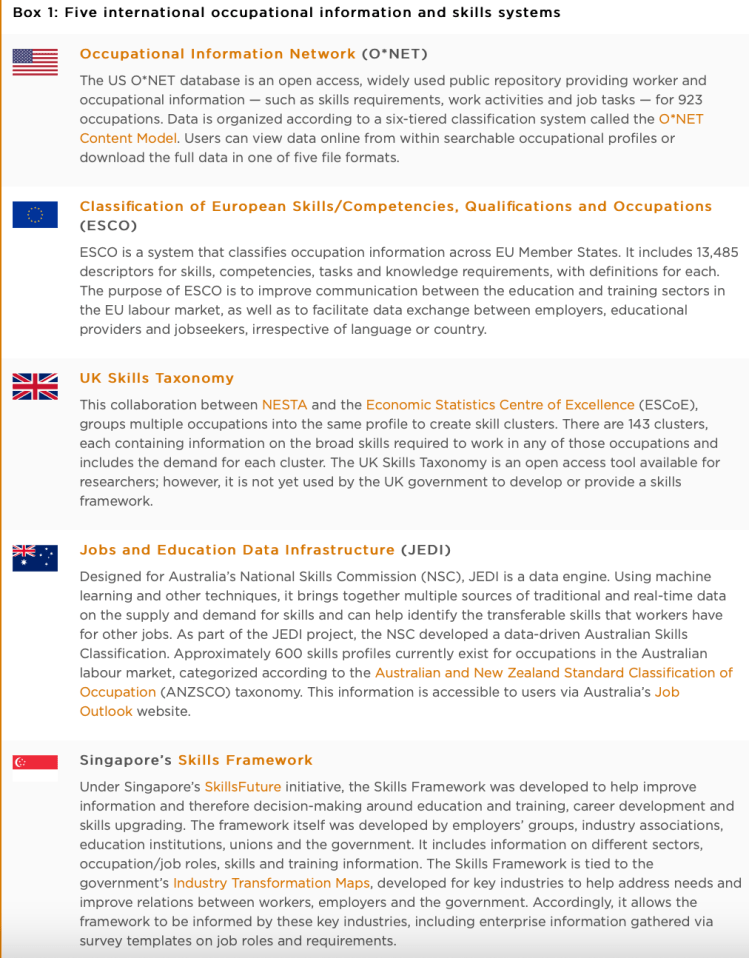 Box 1: Five international occupational information and skills systems

Occupational Information Network (O*NET)

The US O*NET database is an open access, widely used public repository providing worker and occupational information — such as skills requirements, work activities and job tasks — for 923 occupations. Data is organized according to a six-tiered classification system called the O*NET Content Model. Users can view data online from within searchable occupational profiles or download the full data in one of five file formats.

Classification of European Skills/Competencies, Qualifications and Occupations (ESCO)

ESCO is a system that classifies occupation information across EU Member States. It includes 13,485 descriptors for skills, competencies, tasks and knowledge requirements, with definitions for each. The purpose of ESCO is to improve communication between the education and training sectors in the EU labour market, as well as to facilitate data exchange between employers, educational providers and jobseekers, irrespective of language or country.

UK Skills Taxonomy

This collaboration between NESTA and the Economic Statistics Centre of Excellence (ESCoE), groups multiple occupations into the same profile to create skill clusters. There are 143 clusters, each containing information on the broad skills required to work in any of those occupations and includes the demand for each cluster. The UK Skills Taxonomy is an open access tool available for researchers; however, it is not yet used by the UK government to develop or provide a skills framework.

Jobs and Education Data Infrastructure (JEDI)

Designed for Australia's National Skills Commission (NSC), JEDI is a data engine. Using machine learning and other techniques, it brings together multiple sources of traditional and real-time data on the supply and demand for skills and can help identify the transferable skills that workers have for other jobs. As part of the JEDI project, the NSC developed a data-driven Australian Skills Classification. Approximately 600 skills profiles currently exist for occupations in the Australian labour market, categorized according to the Australian and New Zealand Standard Classification of Occupation (ANZSCO) taxonomy. This information is accessible to users via Australia's Job Outlook website.

Singapore's Skills Framework

Under Singapore's SkillsFuture initiative, the Skills Framework was developed to help improve information and therefore decision-making around education and training, career development and skills upgrading. The framework itself was developed by employers' groups, industry associations, education institutions, unions and the government. It includes information on different sectors, occupation/job roles, skills and training information. The Skills Framework is tied to the government's Industry Transformation Maps, developed for key industries to help address needs and improve relations between workers, employers and the government. Accordingly, it allows the framework to be informed by these key industries, including enterprise information gathered via survey templates on job roles and requirements.